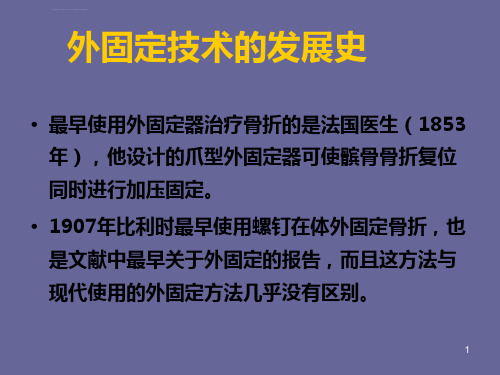 外固定技术的发展史

• 最早使用外固定器治疗骨折的是法国医生（1853年），他设计的爪型外固定器可使髌骨骨折复位同时进行加压固定。

• 1907年比利时最早使用螺钉在体外固定骨折，也是文献中最早关于外固定的报告，而且这方法与现代使用的外固定方法几乎没有区别。

1